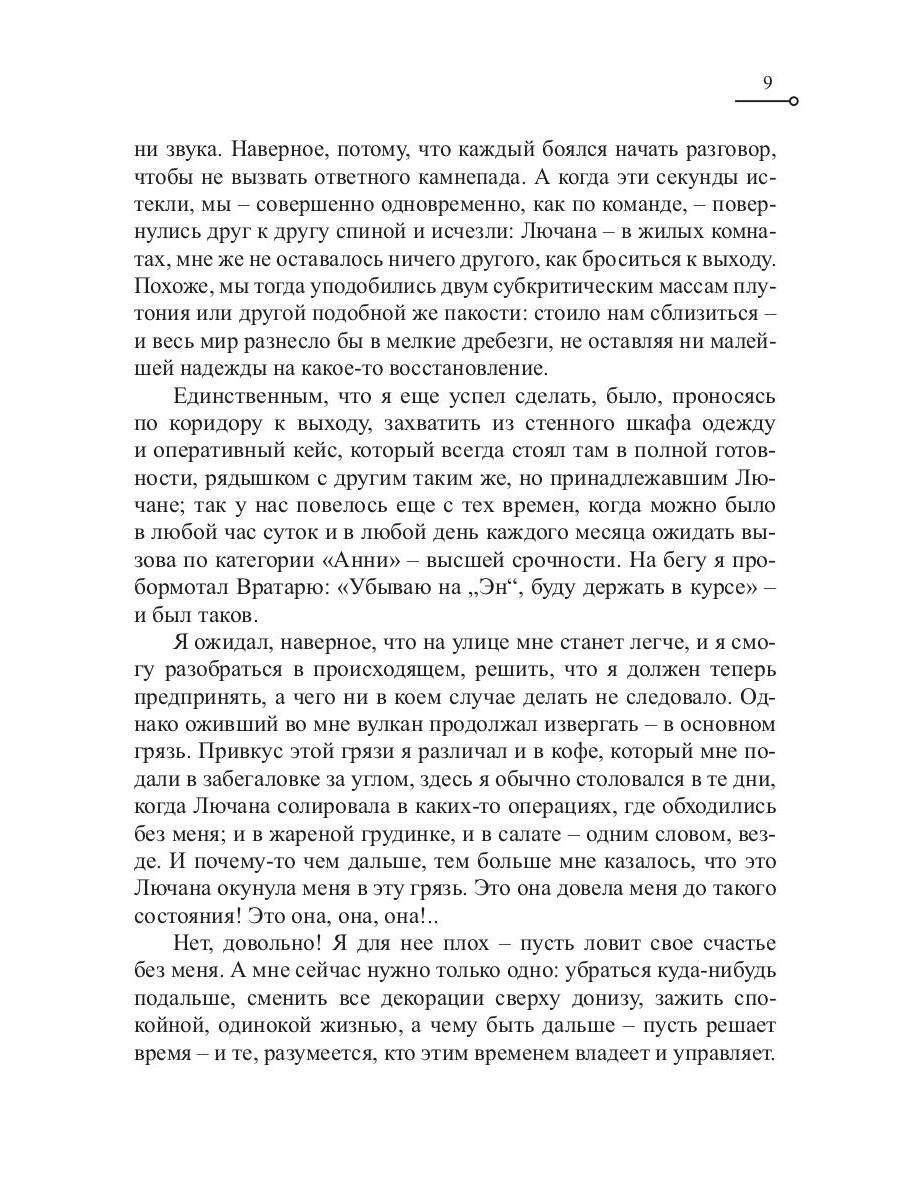 9

ни звука. Наверное, потому, что каждый боялся начать разговор, чтобы не вызвать ответного камнепада. А когда эти секунды истекли, мы – совершенно одновременно, как по команде, – повернулись друг к другу спиной и исчезли: Лючана – в жилых комнатах, мне же не оставалось ничего другого, как броситься к выходу. Похоже, мы тогда уподобились двум субкритическим массам плутония или другой подобной же пакости: стоило нам сблизиться – и весь мир разнесло бы в мелкие дребезги, не оставляя ни малейшей надежды на какое-то восстановление.

Единственным, что я еще успел сделать, было, проносясь по коридору к выходу, захватить из стенного шкафа одежду и оперативный кейс, который всегда стоял там в полной готовности, рядышком с другим таким же, но принадлежавшим Лючане; так у нас повелось еще с тех времен, когда можно было в любой час суток и в любой день каждого месяца ожидать вызова по категории «Анни» – высшей срочности. На бегу я пробормотал Вратарю: «Убываю на „Эн“, буду держать в курсе» – и был таков.

Я ожидал, наверное, что на улице мне станет легче, и я смогу разобраться в происходящем, решить, что я должен теперь предпринять, а чего ни в коем случае делать не следовало. Однако оживший во мне вулкан продолжал извергать – в основном грязь. Привкус этой грязи я различал и в кофе, который мне подали в забегаловке за углом, здесь я обычно столовался в те дни, когда Лючана солировала в каких-то операциях, где обходились без меня; и в жареной грудинке, и в салате – одним словом, везде. И почему-то чем дальше, тем больше мне казалось, что это Лючана окунула меня в эту грязь. Это она довела меня до такого состояния! Это она, она, она!..

Нет, довольно! Я для нее плох – пусть ловит свое счастье без меня. А мне сейчас нужно только одно: убраться куда-нибудь подальше, сменить все декорации сверху донизу, зажить спокойной, одинокой жизнью, а чему быть дальше – пусть решает время – и те, разумеется, кто этим временем владеет и управляет.